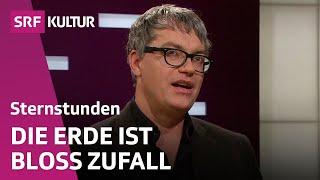 SRF KULTUR

Sternstunden

DIE ERDE IST BLOSS ZUFALL